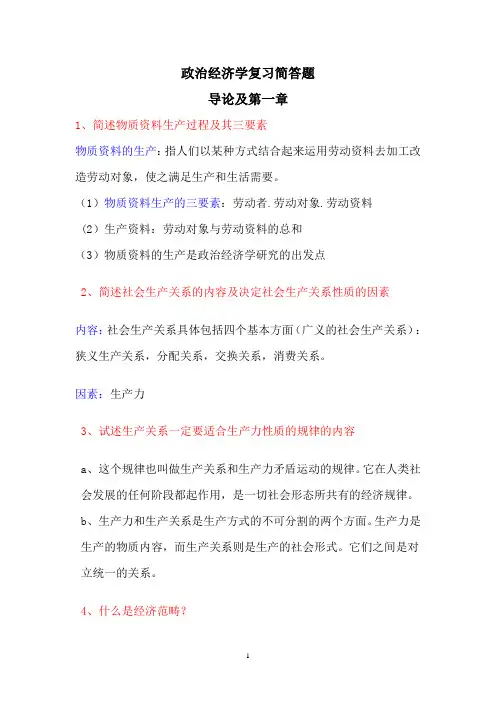 政治经济学复习简答题

导论及第一章

1、简述物质资料生产过程及其三要素

物质资料的生产：指人们以某种方式结合起来运用劳动资料去加工改造劳动对象，使之满足生产和生活需要。

（1）物质资料生产的三要素：劳动者.劳动对象.劳动资料

（2）生产资料：劳动对象与劳动资料的总和

（3）物质资料的生产是政治经济学研究的出发点

2、简述社会生产关系的内容及决定社会生产关系性质的因素

内容：社会生产关系具体包括四个基本方面（广义的社会生产关系）：狭义生产关系，分配关系，交换关系，消费关系。

因素：生产力

3、试述生产关系一定要适合生产力性质的规律的内容

a、这个规律也叫做生产关系和生产力矛盾运动的规律。它在人类社会发展的任何阶段都起作用，是一切社会形态所共有的经济规律。

b、生产力和生产关系是生产方式的不可分割的两个方面。生产力是生产的物质内容，而生产关系则是生产的社会形式。它们之间是对立统一的关系。

4、什么是经济范畴？

1